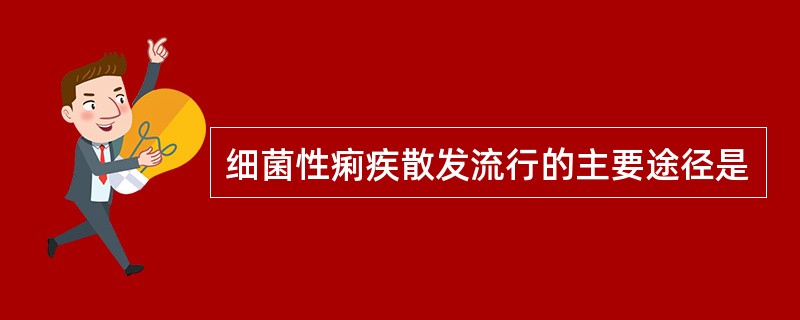 细菌性痢疾散发流行的主要途径是